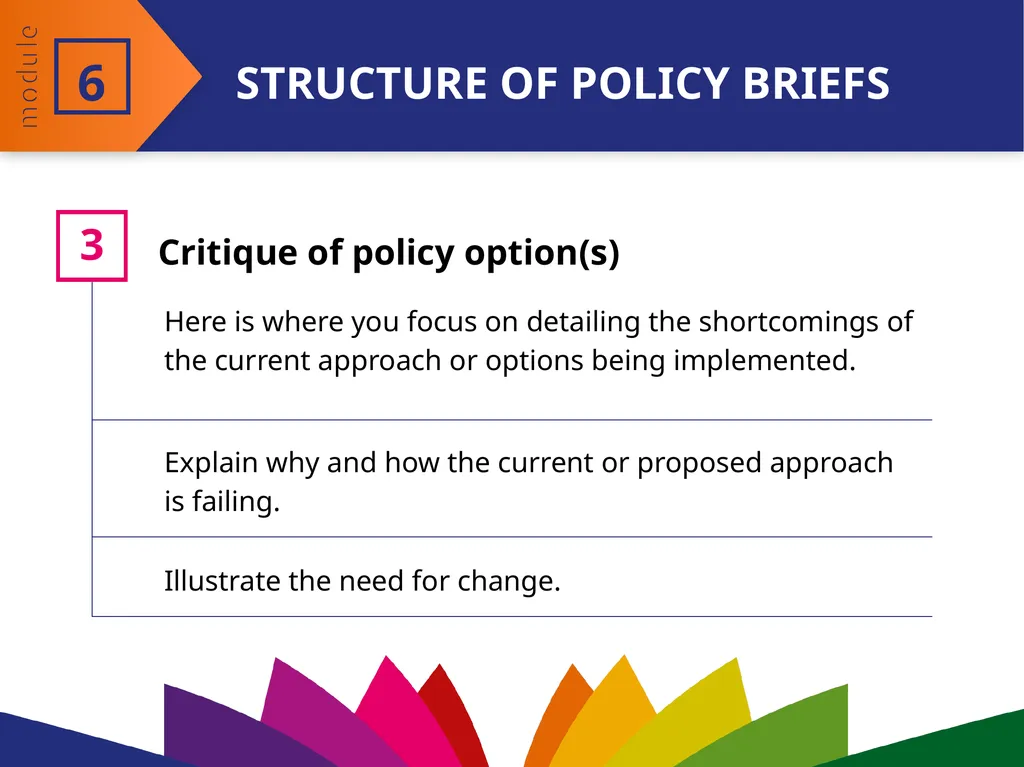 module 6

STRUCTURE OF POLICY BRIEFS

3

Critique of policy option(s)

Here is where you focus on detailing the shortcomings of the current approach or options being implemented.

Explain why and how the current or proposed approach is failing.

Illustrate the need for change.